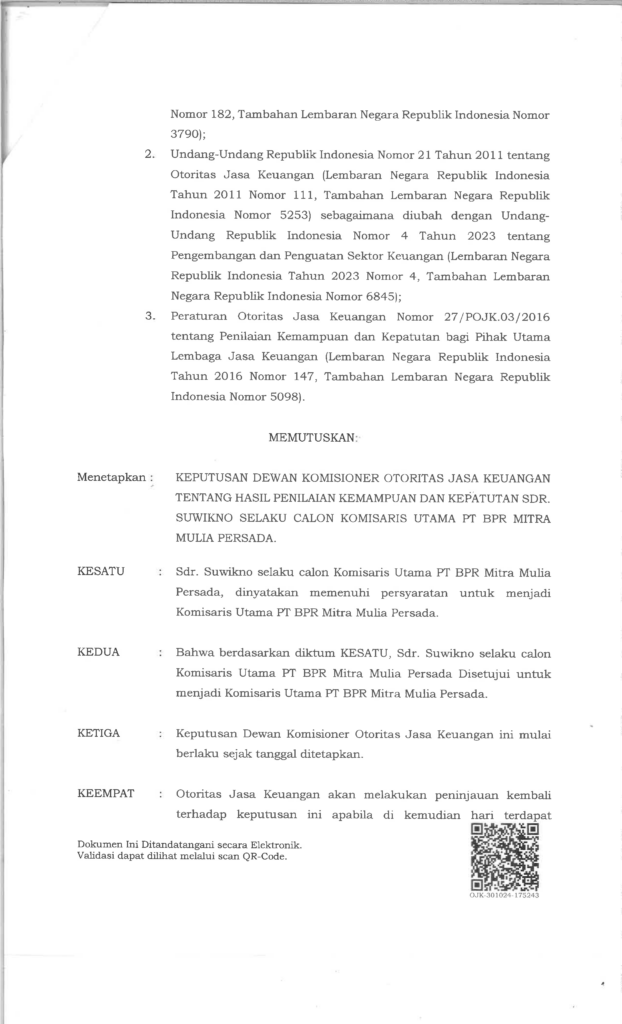 Nomor 182, Tambahan Lembaran Negara Republik Indonesia Nomor 3790);

2. Undang-Undang Republik Indonesia Nomor 21 Tahun 2011 tentang Otoritas Jasa Keuangan (Lembaran Negara Republik Indonesia Tahun 2011 Nomor 111, Tambahan Lembaran Negara Republik Indonesia Nomor 5253) sebagaimana diubah dengan Undang-Undang Republik Indonesia Nomor 4 Tahun 2023 tentang Pengembangan dan Penguatan Sektor Keuangan (Lembaran Negara Republik Indonesia Tahun 2023 Nomor 4, Tambahan Lembaran Negara Republik Indonesia Nomor 6845);

3. Peraturan Otoritas Jasa Keuangan Nomor 27/POJK.03/2016 tentang Penilaian Kemampuan dan Kepatutan bagi Pihak Utama Lembaga Jasa Keuangan (Lembaran Negara Republik Indonesia Tahun 2016 Nomor 147, Tambahan Lembaran Negara Republik Indonesia Nomor 5098).

MEMUTUSKAN:

Menetapkan : KEPUTUSAN DEWAN KOMISIONER OTORITAS JASA KEUANGAN TENTANG HASIL PENILAIAN KEMAMPUAN DAN KEPATUTAN SDR. SUWIKNO SELAKU CALON KOMISARIS UTAMA PT BPR MITRA MULIA PERSADA.

KESATU : Sdr. Suwikno selaku calon Komisaris Utama PT BPR Mitra Mulia Persada, dinyatakan memenuhi persyaratan untuk menjadi Komisaris Utama PT BPR Mitra Mulia Persada.

KEDUA : Bahwa berdasarkan diktum KESATU, Sdr. Suwikno selaku calon Komisaris Utama PT BPR Mitra Mulia Persada Disetujui untuk menjadi Komisaris Utama PT BPR Mitra Mulia Persada.

KETIGA : Keputusan Dewan Komisioner Otoritas Jasa Keuangan ini mulai berlaku sejak tanggal ditetapkan.

KEEMPAT : Otoritas Jasa Keuangan akan melakukan peninjauan kembali terhadap keputusan ini apabila di kemudian hari terdapat

Dokumen Ini Ditandatangani secara Elektronik.
Validasi dapat dilihat melalui scan QR-Code.

OJK-301024-175243